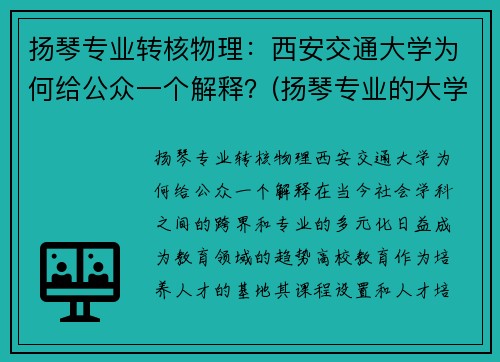 扬琴专业转核物理：西安交通大学为何给公众一个解释?（扬琴专业的大学

扬琴专业转核物理西安交通大学为何给公众一个解释在当今社会学科之间的跨界和专业的多元化日益成为教育领域的趋势高校教育作为培养人才的基地其课程设置和人才培